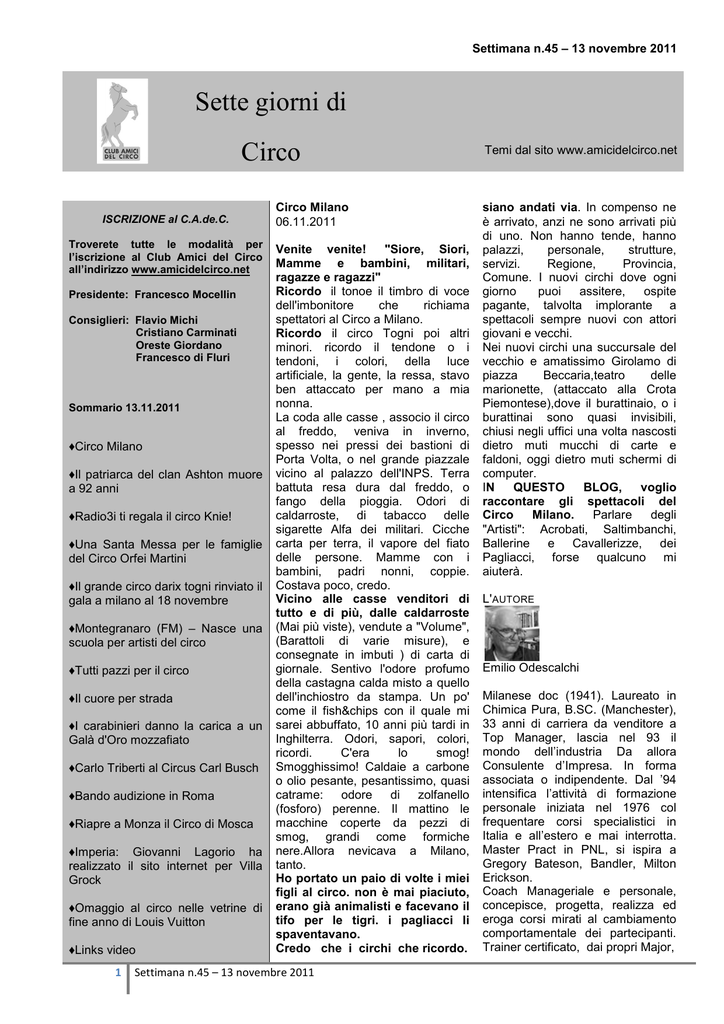 Settimana n.45 – 13 novembre 2011

CLUB AMICI DEL CIRCO

Sette giorni di

Circo

Temi dal sito www.amicidelcirco.net

ISCRIZIONE al C.A.de.C.

Troverete tutte le modalità per l'iscrizione al Club Amici del Circo all'indirizzo www.amicidelcirco.net

Presidente: Francesco Mocellin

Consiglieri: Flavio Michi
Cristiano Carminati
Oreste Giordano
Francesco di Fluri

Sommario 13.11.2011

♦Circo Milano

♦Il patriarca del clan Ashton muore a 92 anni

♦Radio3i ti regala il circo Knie!

♦Una Santa Messa per le famiglie del Circo Orfei Martini

♦Il grande circo darix togni rinviato il gala a milano al 18 novembre

♦Montegranaro (FM) – Nasce una scuola per artisti del circo

♦Tutti pazzi per il circo

♦Il cuore per strada

♦I carabinieri danno la carica a un Galà d'Oro mozzafiato

♦Carlo Triberti al Circus Carl Busch

♦Bando audizione in Roma

♦Riapre a Monza il Circo di Mosca

♦Imperia: Giovanni Lagorio ha realizzato il sito internet per Villa Grock

♦Omaggio al circo nelle vetrine di fine anno di Louis Vuitton

♦Links video

Circo Milano
06.11.2011

Venite venite! "Siore, Siori, Mamme e bambini, militari, ragazze e ragazzi"
Ricordo il tonoe il timbro di voce dell'imbonitore che richiama spettatori al Circo a Milano.
Ricordo il circo Togni poi altri minori. ricordo il tendone o i tendoni, i colori, della luce artificiale, la gente, la ressa, stavo ben attaccato per mano a mia nonna.
La coda alle casse , associo il circo al freddo, veniva in inverno, spesso nei pressi dei bastioni di Porta Volta, o nel grande piazzale vicino al palazzo dell'INPS. Terra battuta resa dura dal freddo, o fango della pioggia. Odori di caldarroste, di tabacco delle sigarette Alfa dei militari. Cicche carta per terra, il vapore del fiato delle persone. Mamme con i bambini, padri nonni, coppie. Costava poco, credo.
Vicino alle casse venditori di tutto e di più, dalle caldarroste (Mai più viste), vendute a "Volume", (Barattoli di varie misure), e consegnate in imbuti ) di carta di giornale. Sentivo l'odore profumo della castagna calda misto a quello dell'inchiostro da stampa. Un po' come il fish&chips con il quale mi sarei abbuffato, 10 anni più tardi in Inghilterra. Odori, sapori, colori, ricordi. C'era lo smog! Smogghissimo! Caldaie a carbone o olio pesante, pesantissimo, quasi catrame: odore di zolfanello (fosforo) perenne. Il mattino le macchine coperte da pezzi di smog, grandi come formiche nere.Allora nevicava a Milano, tanto.
Ho portato un paio di volte i miei figli al circo. non è mai piaciuto, erano già animalisti e facevano il tifo per le tigri. i pagliacci li spaventavano.
Credo che i circhi che ricordo. siano andati via. In compenso ne è arrivato, anzi ne sono arrivati più di uno. Non hanno tende, hanno palazzi, personale, strutture, servizi. Regione, Provincia, Comune. I nuovi circhi dove ogni giorno puoi assitere, ospite pagante, talvolta implorante a spettacoli sempre nuovi con attori giovani e vecchi.
Nei nuovi circhi una succursale del vecchio e amatissimo Girolamo di piazza Beccaria,teatro delle marionette, (attaccato alla Crota Piemontese),dove il burattinaio, o i burattinai sono quasi invisibili, chiusi negli uffici una volta nascosti dietro muti mucchi di carte e faldoni, oggi dietro muti schermi di computer.
IN QUESTO BLOG, voglio raccontare gli spettacoli del Circo Milano. Parlare degli "Artisti": Acrobati, Saltimbanchi, Ballerine e Cavallerizze, dei Pagliacci, forse qualcuno mi aiuterà.

L'AUTORE

Emilio Odescalchi

Milanese doc (1941). Laureato in Chimica Pura, B.SC. (Manchester), 33 anni di carriera da venditore a Top Manager, lascia nel 93 il mondo dell'industria Da allora Consulente d'Impresa. In forma associata o indipendente. Dal '94 intensifica l'attività di formazione personale iniziata nel 1976 col frequentare corsi specialistici in Italia e all'estero e mai interrotta. Master Pract in PNL, si ispira a Gregory Bateson, Bandler, Milton Erickson.
Coach Manageriale e personale, concepisce, progetta, realizza ed eroga corsi mirati al cambiamento comportamentale dei partecipanti. Trainer certificato, dai propri Major,

1 Settimana n.45 – 13 novembre 2011